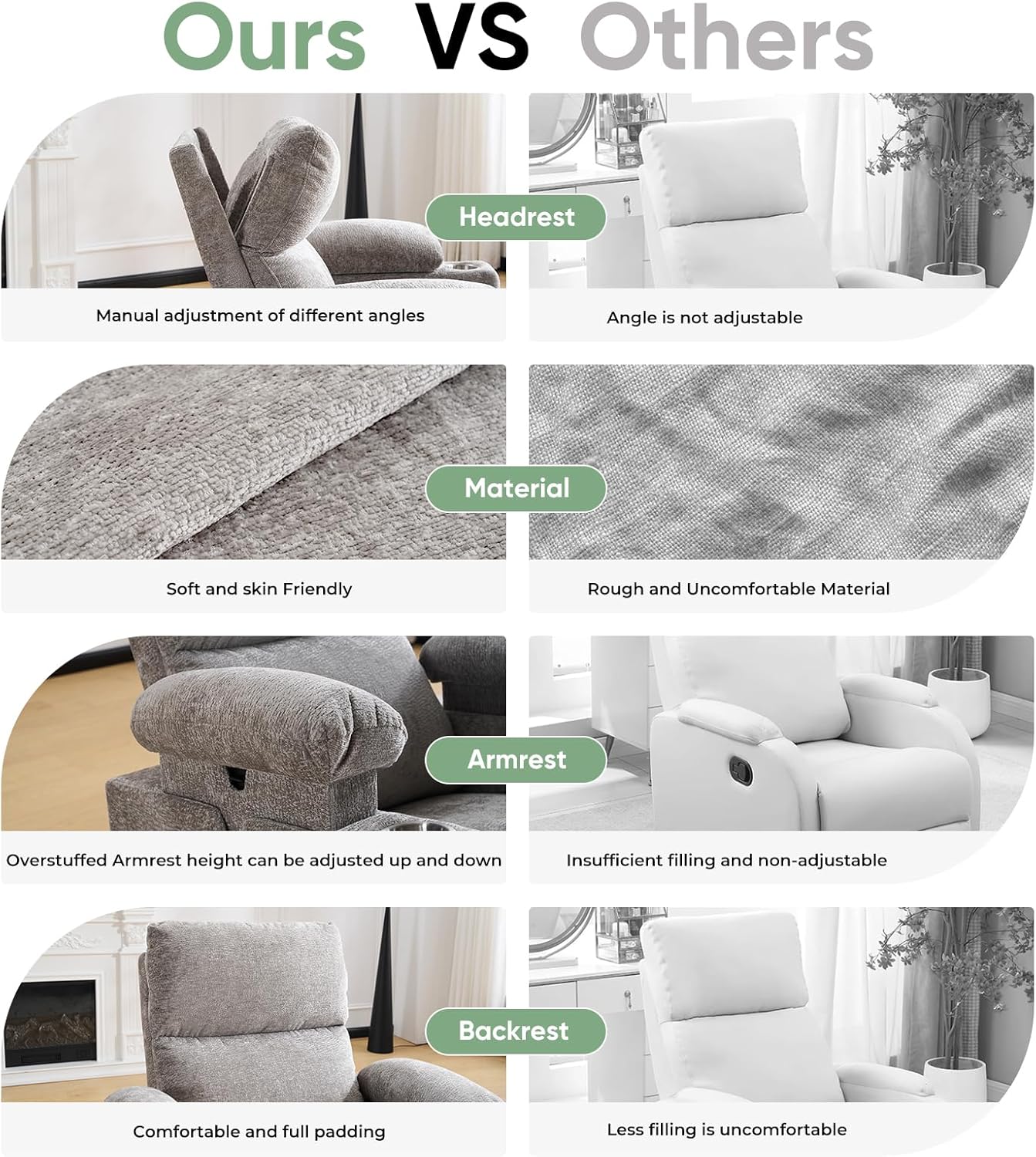 Ours VS Others

Headrest

Manual adjustment of different angles

Angle is not adjustable

Material

Soft and skin Friendly

Rough and Uncomfortable Material

Armrest

Overstuffed Armrest height can be adjusted up and down

Insufficient filling and non-adjustable

Backrest

Comfortable and full padding

Less filling is uncomfortable